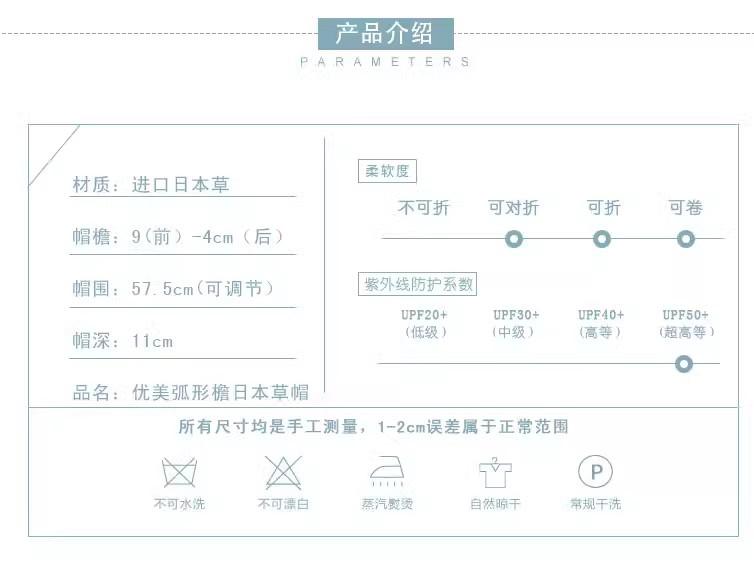 产品介绍

PARAMETERS

材质：进口日本草

帽檐：9（前）-4cm（后）

帽围：57.5cm（可调节）

帽深：11cm

品名：优美弧形檐日本草帽

柔软度

不可折 可对折 可折 可卷

紫外线防护系数

UPF20+
（低级）

UPF30+
（中级）

UPF40+
（高等）

UPF50+
（超高等）

所有尺寸均是手工测量，1-2cm误差属于正常范围

不可水洗 不可漂白 蒸汽熨烫 自然晾干 常规干洗